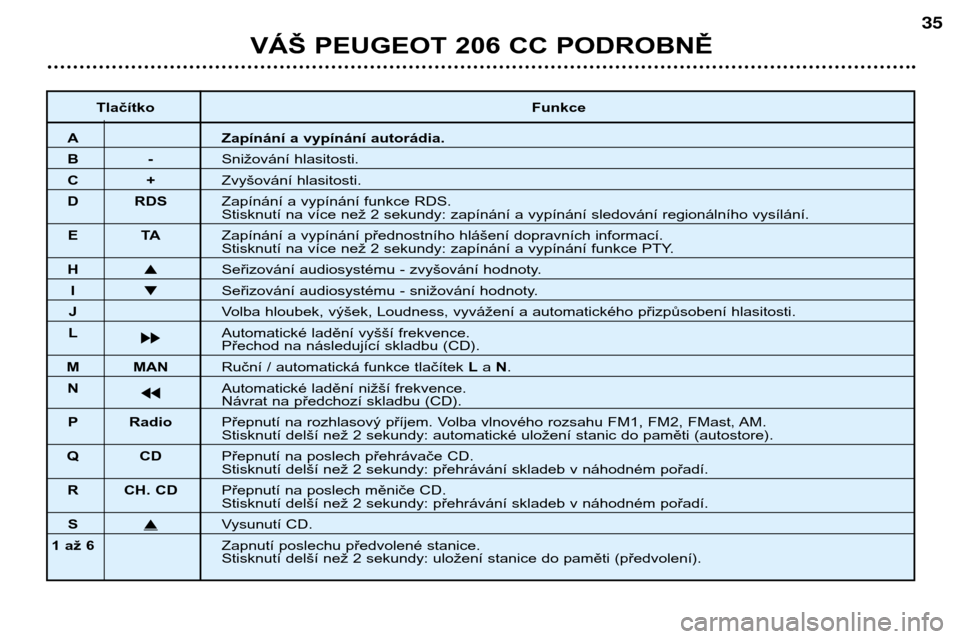 35

VÁŠ PEUGEOT 206 CC PODROBNĚ

| Tlačítko | | Funkce |
|---|---|---|
| A | | **Zapínání a vypínání autorádia.** |
| B | - | Snižování hlasitosti. |
| C | + | Zvyšování hlasitosti. |
| D | RDS | Zapínání a vypínání funkce RDS. Stisknutí na více než 2 sekundy: zapínání a vypínání sledování regionálního vysílání. |
| E | TA | Zapínání a vypínání přednostního hlášení dopravních informací. Stisknutí na více než 2 sekundy: zapínání a vypínání funkce PTY. |
| H | ▲ | Seřizování audiosystému - zvyšování hodnoty. |
| I | ▼ | Seřizování audiosystému - snižování hodnoty. |
| J | | Volba hloubek, výšek, Loudness, vyvážení a automatického přizpůsobení hlasitosti. |
| L | ▶▶ | Automatické ladění vyšší frekvence. Přechod na následující skladbu (CD). |
| M | MAN | Ruční / automatická funkce tlačítek **L** a **N**. |
| N | ◀◀ | Automatické ladění nižší frekvence. Návrat na předchozí skladbu (CD). |
| P | Radio | Přepnutí na rozhlasový příjem. Volba vlnového rozsahu FM1, FM2, FMast, AM. Stisknutí delší než 2 sekundy: automatické uložení stanic do paměti (autostore). |
| Q | CD | Přepnutí na poslech přehrávače CD. Stisknutí delší než 2 sekundy: přehrávání skladeb v náhodném pořadí. |
| R | CH. CD | Přepnutí na poslech měniče CD. Stisknutí delší než 2 sekundy: přehrávání skladeb v náhodném pořadí. |
| S | ⏏ | Vysunutí CD. |
| 1 až 6 | | Zapnutí poslechu předvolené stanice. Stisknutí delší než 2 sekundy: uložení stanice do paměti (předvolení). |

carmanualsonline.info